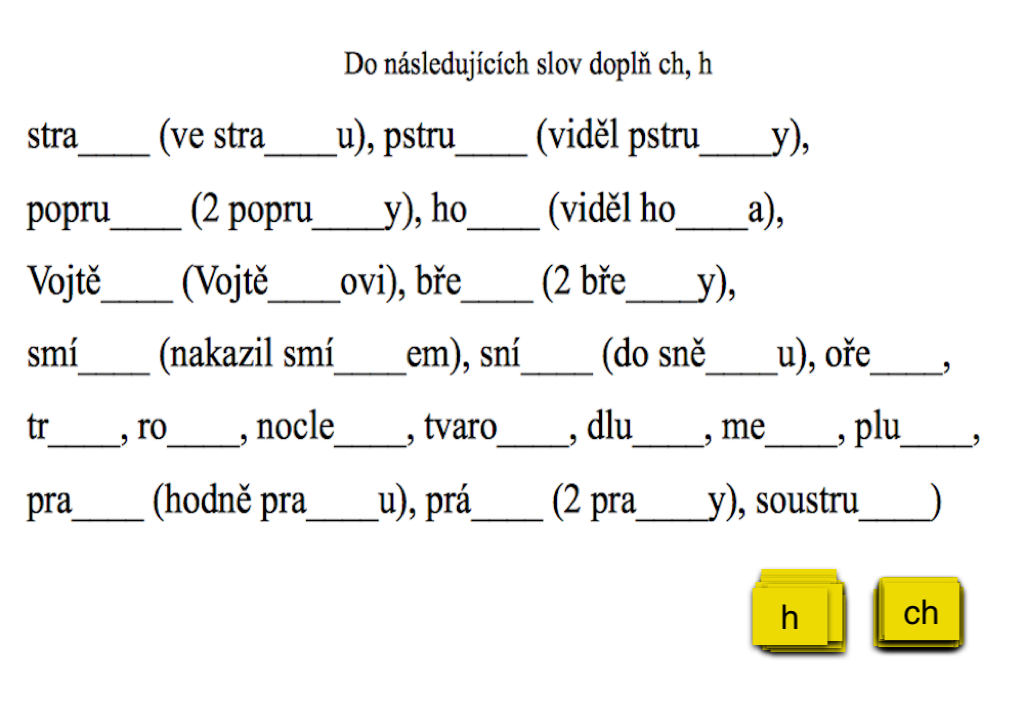 Do následujících slov doplň ch, h

stra____ (ve stra____u), pstru____ (viděl pstru____y),

popru____ (2 popru____y), ho____ (viděl ho____a),

Vojtě____ (Vojtě____ovi), bře____ (2 bře____y),

smí____ (nakazil smí____em), sní____ (do sně____u), oře____,

tr____, ro____, nocle____, tvaro____, dlu____, me____, plu____,

pra____ (hodně pra____u), prá____ (2 pra____y), soustru____)

h

ch